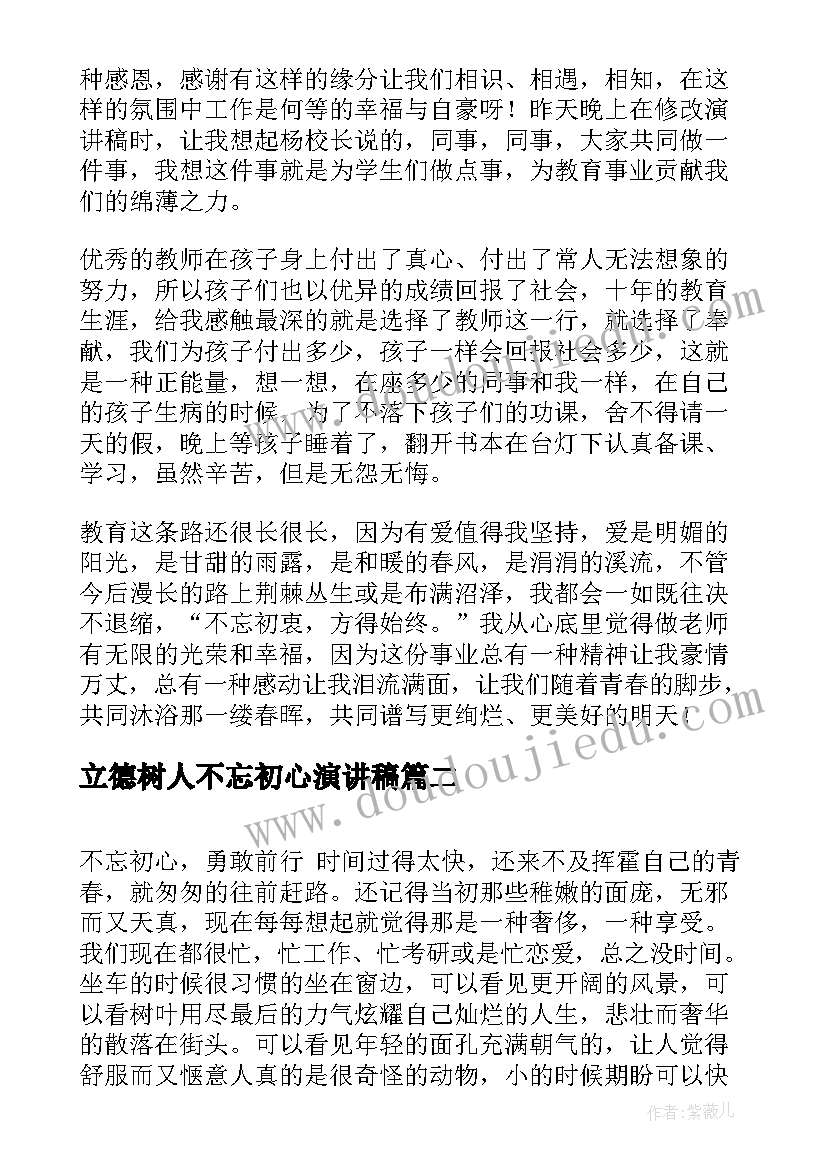 种感恩，感谢有这样的缘分让我们相识、相遇，相知，在这样的氛围中工作是何等的幸福与自豪呀！昨天晚上在修改演讲稿时，让我想起杨校长说的，同事，同事，大家共同做一件事，我想这件事就是为学生们做点事，为教育事业贡献我们的绵薄之力。

优秀的教师在孩子身上付出了真心、付出了常人无法想象的努力，所以孩子们也以优异的成绩回报了社会，十年的教育生涯，给我感触最深的就是选择了教师这一行，就选择了奉献，我们为孩子付出多少，孩子一样会回报社会多少，这就是一种正能量，想一想，在座多少的同事和我一样，在自己的孩子生病的时候，为了不落下孩子们的功课，舍不得请一天的假，晚上等孩子睡着了，翻开书本在台灯下认真备课、学习，虽然辛苦，但是无怨无悔。

教育这条路还很长很长，因为有爱值得我坚持，爱是明媚的阳光，是甘甜的雨露，是和暖的春风，是涓涓的溪流，不管今后漫长的路上荆棘丛生或是布满沼泽，我都会一如既往决不退缩，“不忘初衷，方得始终。”我从心底里觉得做老师有无限的光荣和幸福，因为这份事业总有一种精神让我豪情万丈，总有一种感动让我泪流满面，让我们随着青春的脚步，共同沐浴那一缕春晖，共同谱写更绚烂、更美好的明天！

立德树人不忘初心演讲稿篇二

不忘初心，勇敢前行 时间过得太快，还来不及挥霍自己的青春，就匆匆的往前赶路。还记得当初那些稚嫩的面庞，无邪而又天真，现在每每想起就觉得那是一种奢侈，一种享受。我们现在都很忙，忙工作、忙考研或是忙恋爱，总之没时间。坐车的时候很习惯的坐在窗边，可以看见更开阔的风景，可以看树叶用尽最后的力气炫耀自己灿烂的人生，悲壮而奢华的散落在街头。可以看见年轻的面孔充满朝气的，让人觉得舒服而又惬意人真的是很奇怪的动物，小的时候期盼可以快

作者：紫薇儿